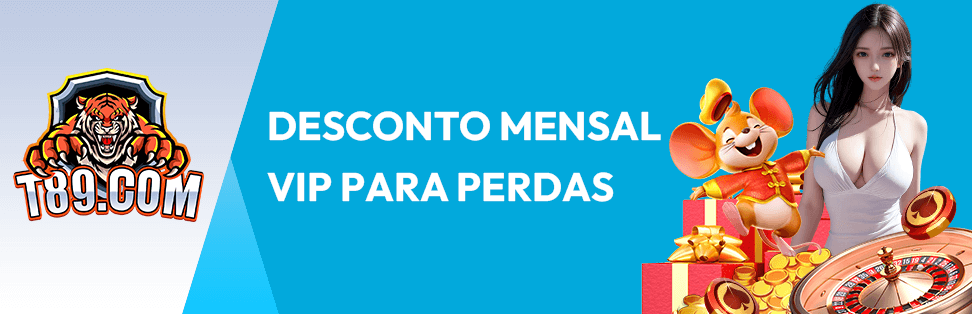 T89.COM

DESCONTO MENSAL VIP PARA PERDAS